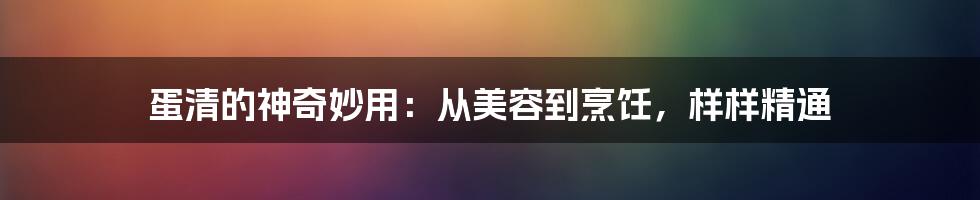 蛋清的神奇妙用：从美容到烹饪，样样精通